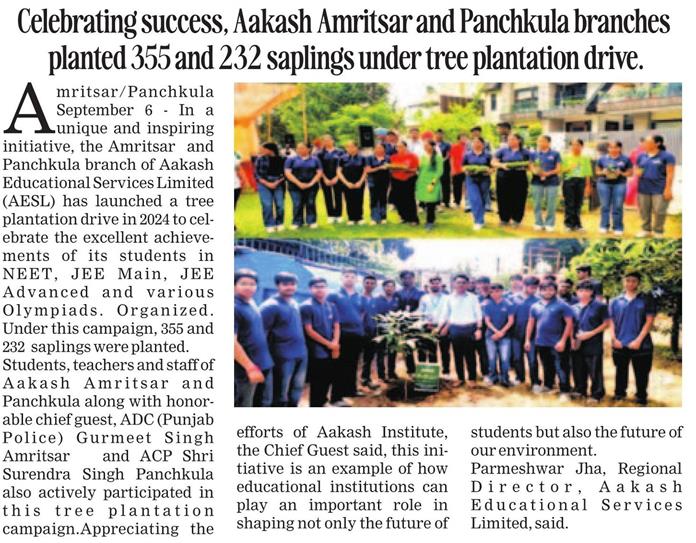 Celebrating success, Aakash Amritsar and Panchkula branches planted 355 and 232 saplings under tree plantation drive.

Amritsar/Panchkula September 6 - In a unique and inspiring initiative, the Amritsar and Panchkula branch of Aakash Educational Services Limited (AESL) has launched a tree plantation drive in 2024 to celebrate the excellent achievements of its students in NEET, JEE Main, JEE Advanced and various Olympiads. Organized. Under this campaign, 355 and 232 saplings were planted. Students, teachers and staff of Aakash Amritsar and Panchkula along with honorable chief guest, ADC (Punjab Police) Gurmeet Singh Amritsar and ACP Shri Surendra Singh Panchkula also actively participated in this tree plantation campaign.Appreciating the efforts of Aakash Institute, the Chief Guest said, this initiative is an example of how educational institutions can play an important role in shaping not only the future of students but also the future of our environment. Parmeshwar Jha, Regional Director, Aakash Educational Services Limited, said.